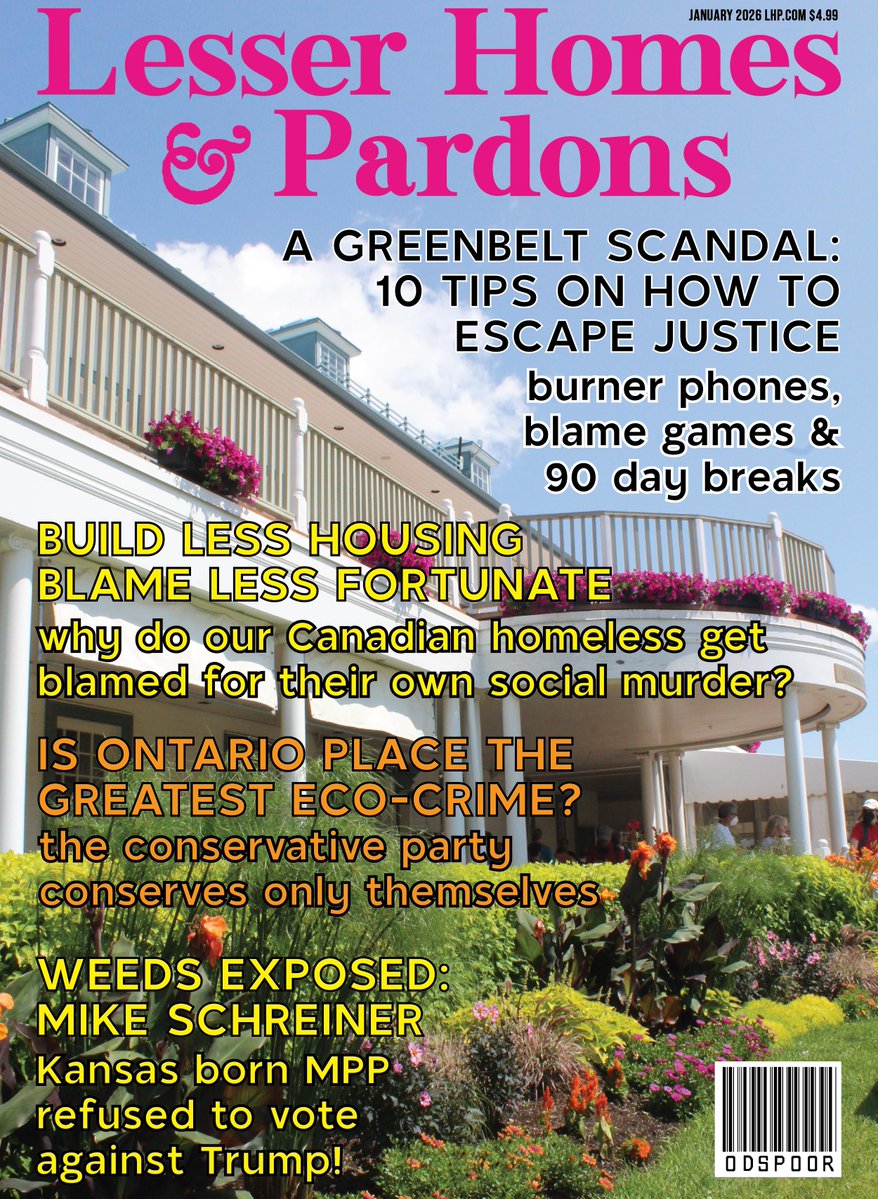 JANUARY 2026 LHP.COM $4.99

Lesser Homes & Pardons

A GREENBELT SCANDAL: 10 TIPS ON HOW TO ESCAPE JUSTICE

burner phones, blame games & 90 day breaks

BUILD LESS HOUSING BLAME LESS FORTUNATE

why do our Canadian homeless get blamed for their own social murder?

IS ONTARIO PLACE THE GREATEST ECO-CRIME?

the conservative party conserves only themselves

WEEDS EXPOSED: MIKE SCHREINER

Kansas born MPP refused to vote against Trump!

ODSPOOR